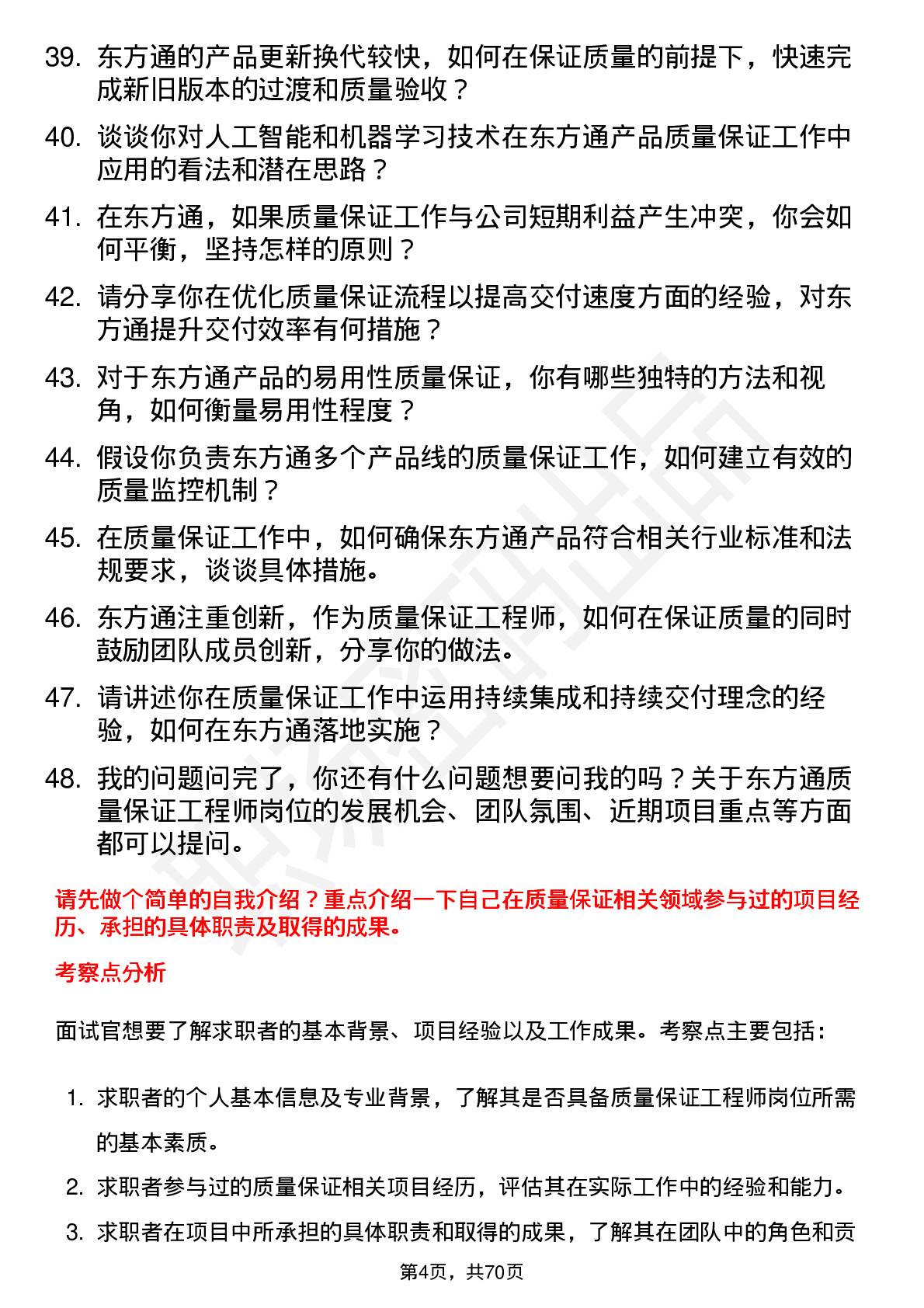 39. 东方通的产品更新换代较快，如何在保证质量的前提下，快速完成新旧版本的过渡和质量验收？

40. 谈谈你对人工智能和机器学习技术在东方通产品质量保证工作中应用的看法和潜在思路？

41. 在东方通，如果质量保证工作与公司短期利益产生冲突，你会如何平衡，坚持怎样的原则？

42. 请分享你在优化质量保证流程以提高交付速度方面的经验，对东方通提升交付效率有何措施？

43. 对于东方通产品的易用性质量保证，你有哪些独特的方法和视角，如何衡量易用性程度？

44. 假设你负责东方通多个产品线的质量保证工作，如何建立有效的质量监控机制？

45. 在质量保证工作中，如何确保东方通产品符合相关行业标准和法规要求，谈谈具体措施。

46. 东方通注重创新，作为质量保证工程师，如何在保证质量的同时鼓励团队成员创新，分享你的做法。

47. 请讲述你在质量保证工作中运用持续集成和持续交付理念的经验，如何在东方通落地实施？

48. 我的问题问完了，你还有什么问题想要问我的吗？关于东方通质量保证工程师岗位的发展机会、团队氛围、近期项目重点等方面都可以提问。

请先做个简单的自我介绍？重点介绍一下自己在质量保证相关领域参与过的项目经历、承担的具体职责及取得的成果。

考察点分析

面试官想要了解求职者的基本背景、项目经验以及工作成果。考察点主要包括：

1. 求职者的个人基本信息及专业背景，了解其是否具备质量保证工程师岗位所需的基本素质。

2. 求职者参与过的质量保证相关项目经历，评估其在实际工作中的经验和能力。

3. 求职者在项目中所承担的具体职责和取得的成果，了解其在团队中的角色和贡

第4页，共70页